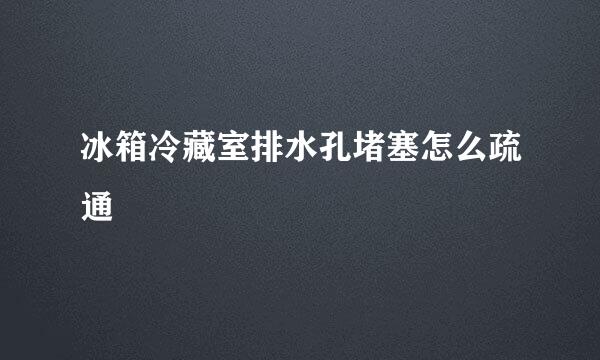 冰箱冷藏室排水孔堵塞怎么疏通